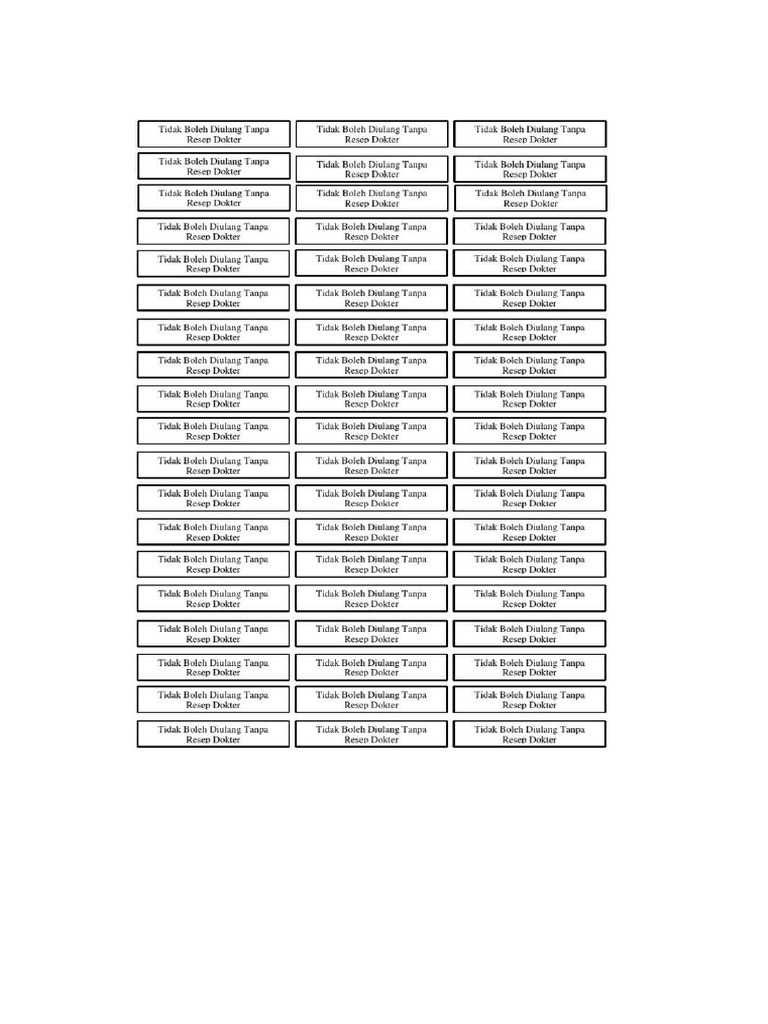 Tidak Boleh Diulang Tanpa Resep Dokter

Tidak Boleh Diulang Tanpa Resep Dokter

Tidak Boleh Diulang Tanpa Resep Dokter

Tidak Boleh Diulang Tanpa Resep Dokter

Tidak Boleh Diulang Tanpa Resep Dokter

Tidak Boleh Diulang Tanpa Resep Dokter

Tidak Boleh Diulang Tanpa Resep Dokter

Tidak Boleh Diulang Tanpa Resep Dokter

Tidak Boleh Diulang Tanpa Resep Dokter

Tidak Boleh Diulang Tanpa Resep Dokter

Tidak Boleh Diulang Tanpa Resep Dokter

Tidak Boleh Diulang Tanpa Resep Dokter

Tidak Boleh Diulang Tanpa Resep Dokter

Tidak Boleh Diulang Tanpa Resep Dokter

Tidak Boleh Diulang Tanpa Resep Dokter

Tidak Boleh Diulang Tanpa Resep Dokter

Tidak Boleh Diulang Tanpa Resep Dokter

Tidak Boleh Diulang Tanpa Resep Dokter

Tidak Boleh Diulang Tanpa Resep Dokter

Tidak Boleh Diulang Tanpa Resep Dokter

Tidak Boleh Diulang Tanpa Resep Dokter

Tidak Boleh Diulang Tanpa Resep Dokter

Tidak Boleh Diulang Tanpa Resep Dokter

Tidak Boleh Diulang Tanpa Resep Dokter

Tidak Boleh Diulang Tanpa Resep Dokter

Tidak Boleh Diulang Tanpa Resep Dokter

Tidak Boleh Diulang Tanpa Resep Dokter

Tidak Boleh Diulang Tanpa Resep Dokter

Tidak Boleh Diulang Tanpa Resep Dokter

Tidak Boleh Diulang Tanpa Resep Dokter

Tidak Boleh Diulang Tanpa Resep Dokter

Tidak Boleh Diulang Tanpa Resep Dokter

Tidak Boleh Diulang Tanpa Resep Dokter

Tidak Boleh Diulang Tanpa Resep Dokter

Tidak Boleh Diulang Tanpa Resep Dokter

Tidak Boleh Diulang Tanpa Resep Dokter

Tidak Boleh Diulang Tanpa Resep Dokter

Tidak Boleh Diulang Tanpa Resep Dokter

Tidak Boleh Diulang Tanpa Resep Dokter

Tidak Boleh Diulang Tanpa Resep Dokter

Tidak Boleh Diulang Tanpa Resep Dokter

Tidak Boleh Diulang Tanpa Resep Dokter

Tidak Boleh Diulang Tanpa Resep Dokter

Tidak Boleh Diulang Tanpa Resep Dokter

Tidak Boleh Diulang Tanpa Resep Dokter

Tidak Boleh Diulang Tanpa Resep Dokter

Tidak Boleh Diulang Tanpa Resep Dokter

Tidak Boleh Diulang Tanpa Resep Dokter

Tidak Boleh Diulang Tanpa Resep Dokter

Tidak Boleh Diulang Tanpa Resep Dokter

Tidak Boleh Diulang Tanpa Resep Dokter

Tidak Boleh Diulang Tanpa Resep Dokter

Tidak Boleh Diulang Tanpa Resep Dokter

Tidak Boleh Diulang Tanpa Resep Dokter

Tidak Boleh Diulang Tanpa Resep Dokter

Tidak Boleh Diulang Tanpa Resep Dokter

Tidak Boleh Diulang Tanpa Resep Dokter